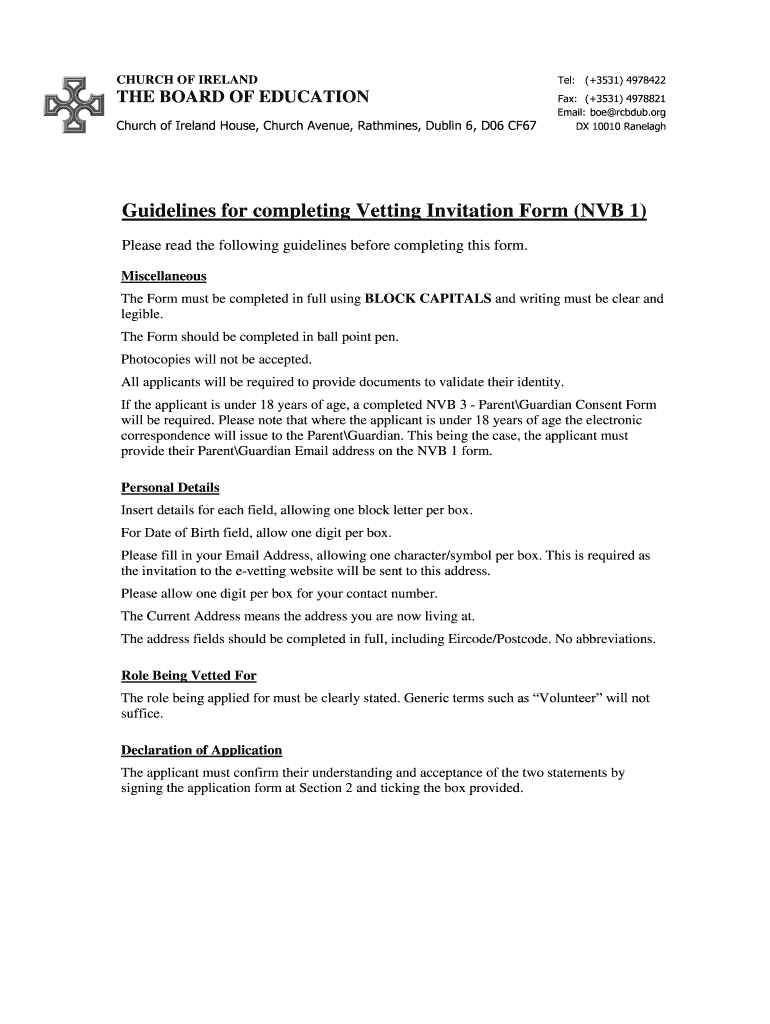 CHURCH OF IRELAND
THE BOARD OF EDUCATION
Church of Ireland House, Church Avenue, Rathmines, Dublin 6, D06 CF67

Tel: (+3531) 4978422
Fax: (+3531) 4978821
Email: boe@rcbdub.org
DX 10010 Ranelagh

Guidelines for completing Vetting Invitation Form (NVB 1)

Please read the following guidelines before completing this form.

Miscellaneous

The Form must be completed in full using BLOCK CAPITALS and writing must be clear and legible.

The Form should be completed in ball point pen.

Photocopies will not be accepted.

All applicants will be required to provide documents to validate their identity.

If the applicant is under 18 years of age, a completed NVB 3 - Parent\Guardian Consent Form will be required. Please note that where the applicant is under 18 years of age the electronic correspondence will issue to the Parent\Guardian. This being the case, the applicant must provide their Parent\Guardian Email address on the NVB 1 form.

Personal Details

Insert details for each field, allowing one block letter per box.

For Date of Birth field, allow one digit per box.

Please fill in your Email Address, allowing one character/symbol per box. This is required as the invitation to the e-vetting website will be sent to this address.

Please allow one digit per box for your contact number.

The Current Address means the address you are now living at.

The address fields should be completed in full, including Eircode/Postcode. No abbreviations.

Role Being Vetted For

The role being applied for must be clearly stated. Generic terms such as “Volunteer” will not suffice.

Declaration of Application

The applicant must confirm their understanding and acceptance of the two statements by signing the application form at Section 2 and ticking the box provided.